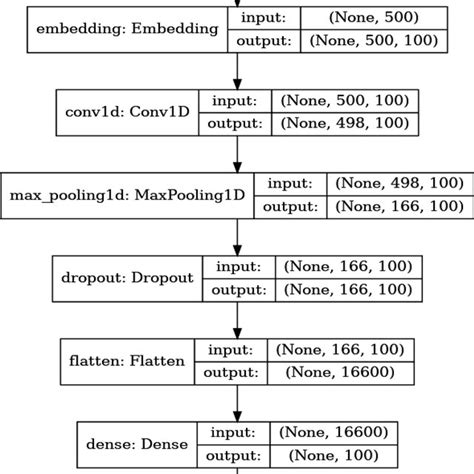 embedding: Embedding
input: (None, 500)
output: (None, 500, 100)

conv1d: Conv1D
input: (None, 500, 100)
output: (None, 498, 100)

max_pooling1d: MaxPooling1D
input: (None, 498, 100)
output: (None, 166, 100)

dropout: Dropout
input: (None, 166, 100)
output: (None, 166, 100)

flatten: Flatten
input: (None, 166, 100)
output: (None, 16600)

dense: Dense
input: (None, 16600)
output: (None, 100)